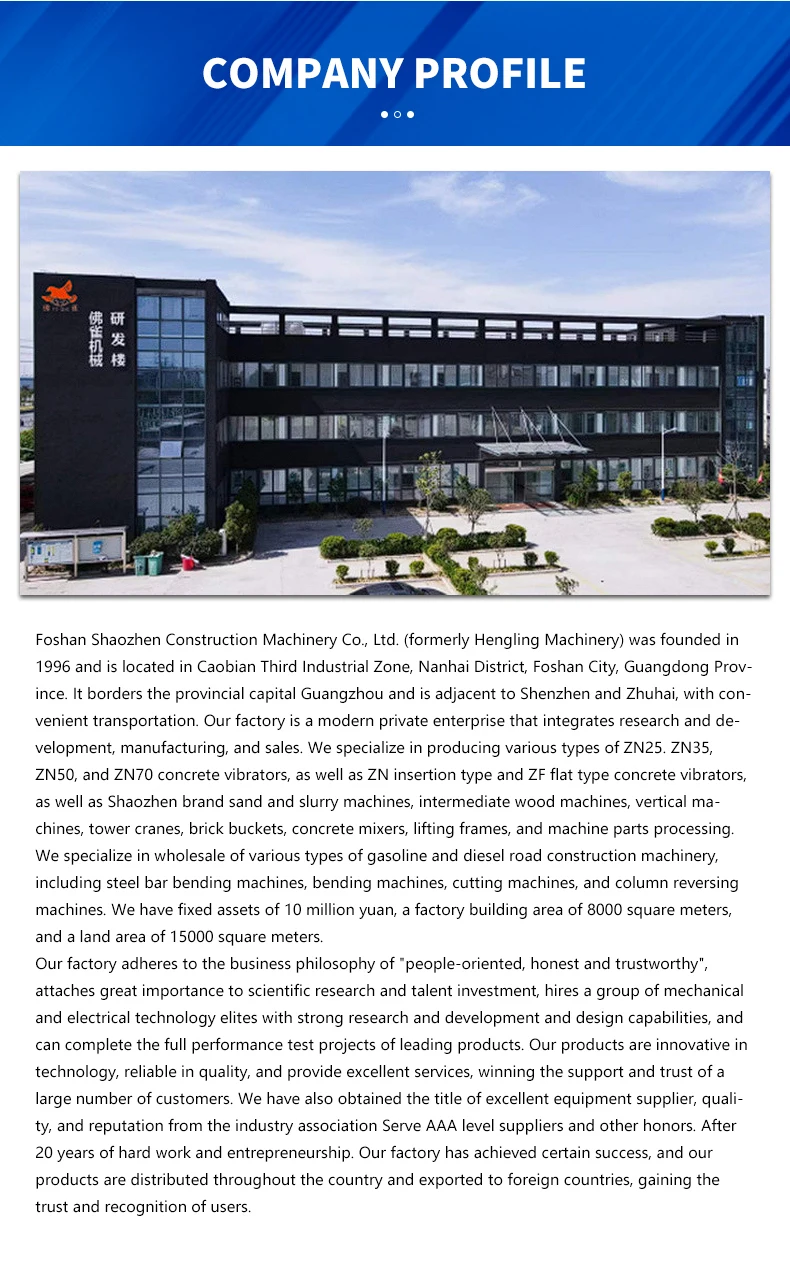 COMPANY PROFILE

佛雀机械 研发楼

Foshan Shaozhen Construction Machinery Co., Ltd. (formerly Hengling Machinery) was founded in 1996 and is located in Caobian Third Industrial Zone, Nanhai District, Foshan City, Guangdong Province. It borders the provincial capital Guangzhou and is adjacent to Shenzhen and Zhuhai, with convenient transportation. Our factory is a modern private enterprise that integrates research and development, manufacturing, and sales. We specialize in producing various types of ZN25. ZN35, ZN50, and ZN70 concrete vibrators, as well as ZN insertion type and ZF flat type concrete vibrators, as well as Shaozhen brand sand and slurry machines, intermediate wood machines, vertical machines, tower cranes, brick buckets, concrete mixers, lifting frames, and machine parts processing. We specialize in wholesale of various types of gasoline and diesel road construction machinery, including steel bar bending machines, bending machines, cutting machines, and column reversing machines. We have fixed assets of 10 million yuan, a factory building area of 8000 square meters, and a land area of 15000 square meters.
Our factory adheres to the business philosophy of "people-oriented, honest and trustworthy", attaches great importance to scientific research and talent investment, hires a group of mechanical and electrical technology elites with strong research and development and design capabilities, and can complete the full performance test projects of leading products. Our products are innovative in technology, reliable in quality, and provide excellent services, winning the support and trust of a large number of customers. We have also obtained the title of excellent equipment supplier, quality, and reputation from the industry association Serve AAA level suppliers and other honors. After 20 years of hard work and entrepreneurship. Our factory has achieved certain success, and our products are distributed throughout the country and exported to foreign countries, gaining the trust and recognition of users.